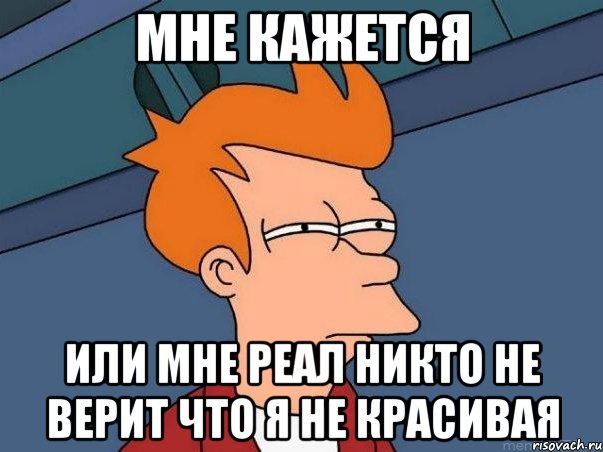 МНЕ КАЖЕТСЯ

ИЛИ МНЕ РЕАЛ НИКТО НЕ ВЕРИТ ЧТО Я НЕ КРАСИВАЯ

risovach.ru